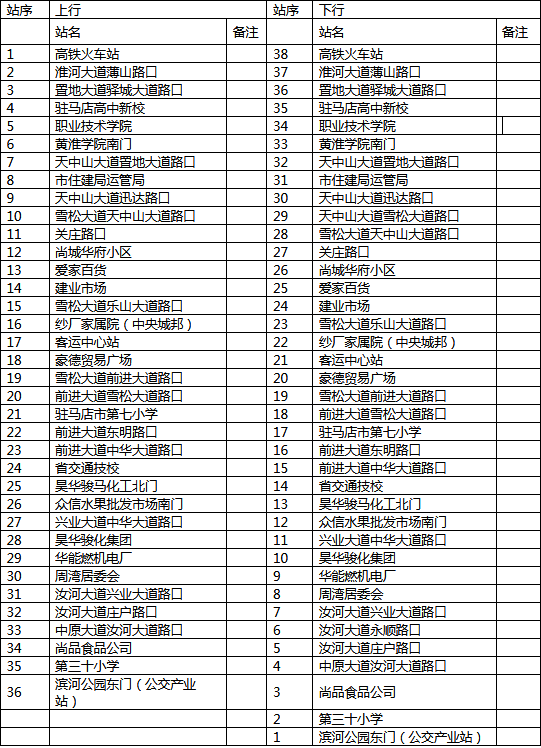 | 站序 | 上行 | | 站序 | 下行 | |
|---|---|---|---|---|---|
| | 站名 | 备注 | | 站名 | 备注 |
| 1 | 高铁火车站 | | 38 | 高铁火车站 | |
| 2 | 淮河大道薄山路口 | | 37 | 淮河大道薄山路口 | |
| 3 | 置地大道驿城大道路口 | | 36 | 置地大道驿城大道路口 | |
| 4 | 驻马店高中新校 | | 35 | 驻马店高中新校 | |
| 5 | 职业技术学院 | | 34 | 职业技术学院 | |
| 6 | 黄淮学院南门 | | 33 | 黄淮学院南门 | |
| 7 | 天中山大道置地大道路口 | | 32 | 天中山大道置地大道路口 | |
| 8 | 市住建局运管局 | | 31 | 市住建局运管局 | |
| 9 | 天中山大道迅达路口 | | 30 | 天中山大道迅达路口 | |
| 10 | 雪松大道天中山大道路口 | | 29 | 天中山大道雪松大道路口 | |
| 11 | 关庄路口 | | 28 | 雪松大道天中山大道路口 | |
| 12 | 尚城华府小区 | | 27 | 关庄路口 | |
| 13 | 爱家百货 | | 26 | 尚城华府小区 | |
| 14 | 建业市场 | | 25 | 爱家百货 | |
| 15 | 雪松大道乐山大道路口 | | 24 | 建业市场 | |
| 16 | 纱厂家属院（中央城邦） | | 23 | 雪松大道乐山大道路口 | |
| 17 | 客运中心站 | | 22 | 纱厂家属院（中央城邦） | |
| 18 | 豪德贸易广场 | | 21 | 客运中心站 | |
| 19 | 雪松大道前进大道路口 | | 20 | 豪德贸易广场 | |
| 20 | 前进大道雪松大道路口 | | 19 | 雪松大道前进大道路口 | |
| 21 | 驻马店市第七小学 | | 18 | 前进大道雪松大道路口 | |
| 22 | 前进大道东明路口 | | 17 | 驻马店市第七小学 | |
| 23 | 前进大道中华大道路口 | | 16 | 前进大道东明路口 | |
| 24 | 省交通技校 | | 15 | 前进大道中华大道路口 | |
| 25 | 昊华骏马化工北门 | | 14 | 省交通技校 | |
| 26 | 众信水果批发市场南门 | | 13 | 昊华骏马化工北门 | |
| 27 | 兴业大道中华大道路口 | | 12 | 众信水果批发市场南门 | |
| 28 | 昊华骏化集团 | | 11 | 兴业大道中华大道路口 | |
| 29 | 华能燃机电厂 | | 10 | 昊华骏化集团 | |
| 30 | 周湾居委会 | | 9 | 华能燃机电厂 | |
| 31 | 汝河大道兴业大道路口 | | 8 | 周湾居委会 | |
| 32 | 汝河大道庄户路口 | | 7 | 汝河大道兴业大道路口 | |
| 33 | 中原大道汝河大道路口 | | 6 | 汝河大道永顺路口 | |
| 34 | 尚品食品公司 | | 5 | 汝河大道庄户路口 | |
| 35 | 第三十小学 | | 4 | 中原大道汝河大道路口 | |
| 36 | 滨河公园东门（公交产业站） | | 3 | 尚品食品公司 | |
| | | | 2 | 第三十小学 | |
| | | | 1 | 滨河公园东门（公交产业站） | |